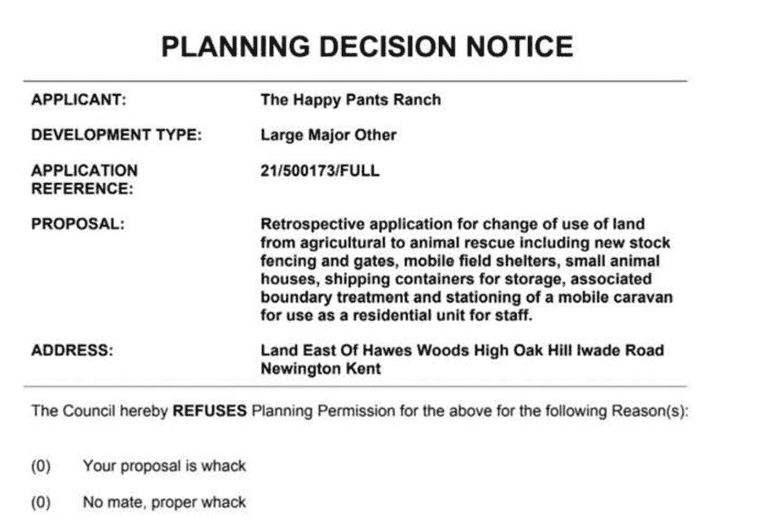 PLANNING DECISION NOTICE

| | |
|---|---|
| APPLICANT: | The Happy Pants Ranch |
| DEVELOPMENT TYPE: | Large Major Other |
| APPLICATION REFERENCE: | 21/500173/FULL |
| PROPOSAL: | Retrospective application for change of use of land from agricultural to animal rescue including new stock fencing and gates, mobile field shelters, small animal houses, shipping containers for storage, associated boundary treatment and stationing of a mobile caravan for use as a residential unit for staff. |
| ADDRESS: | Land East Of Hawes Woods High Oak Hill Iwade Road Newington Kent |

The Council hereby REFUSES Planning Permission for the above for the following Reason(s):

(0) Your proposal is whack

(0) No mate, proper whack